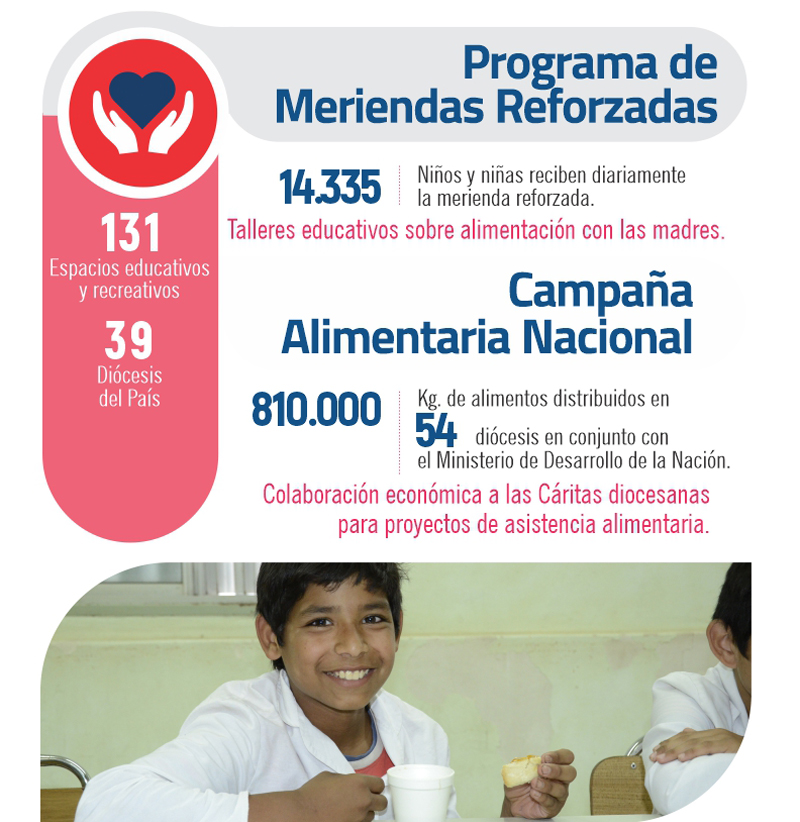 Programa de Meriendas Reforzadas

14.335 Niños y niñas reciben diariamente la merienda reforzada.

Talleres educativos sobre alimentación con las madres.

131
Espacios educativos y recreativos

39
Diócesis del País

Campaña Alimentaria Nacional

810.000 Kg. de alimentos distribuidos en 54 diócesis en conjunto con el Ministerio de Desarrollo de la Nación.

Colaboración económica a las Cáritas diocesanas para proyectos de asistencia alimentaria.